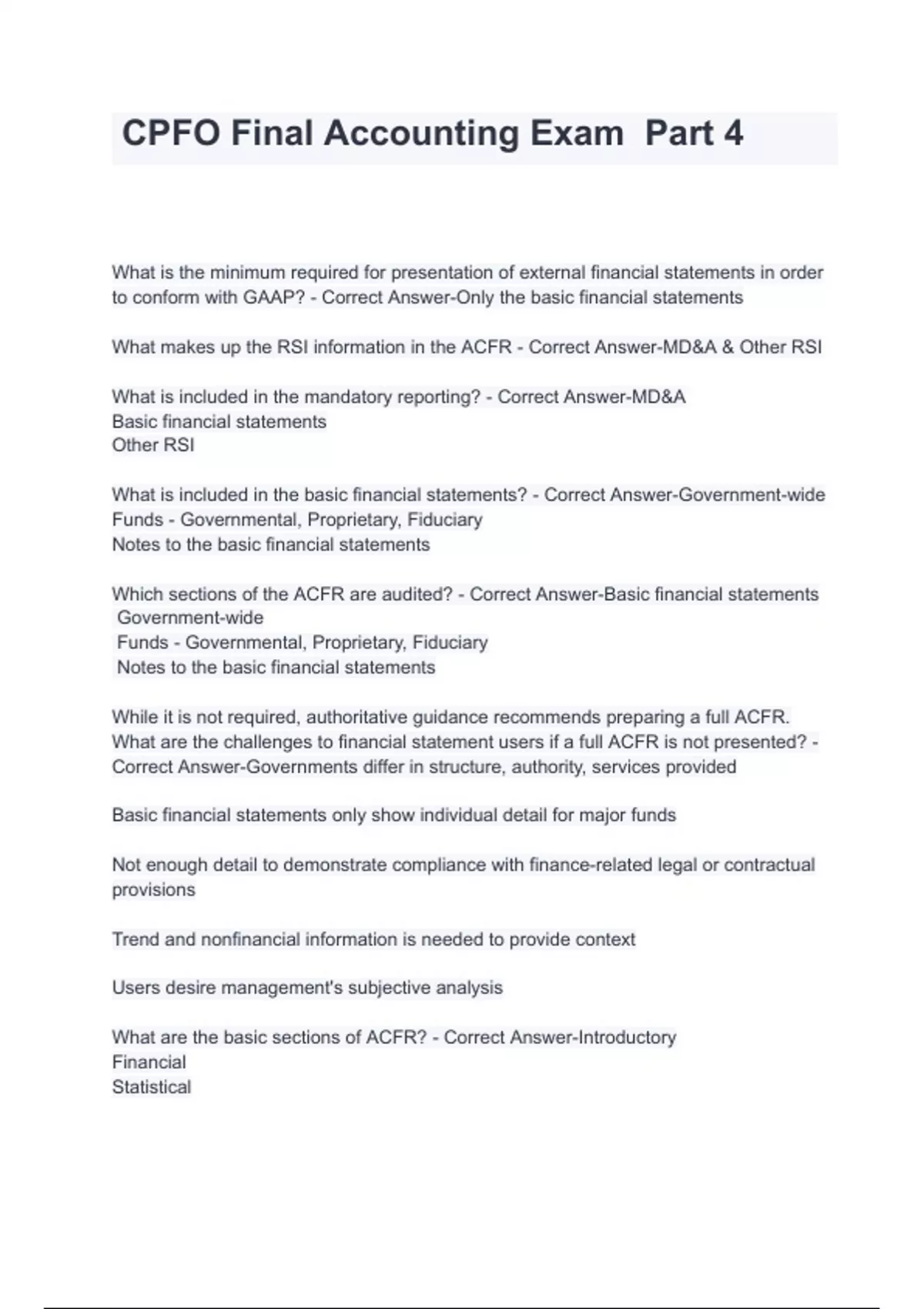 CPFO Final Accounting Exam Part 4

What is the minimum required for presentation of external financial statements in order to conform with GAAP? - Correct Answer-Only the basic financial statements

What makes up the RSI information in the ACFR - Correct Answer-MD&A & Other RSI

What is included in the mandatory reporting? - Correct Answer-MD&A
Basic financial statements
Other RSI

What is included in the basic financial statements? - Correct Answer-Government-wide
Funds - Governmental, Proprietary, Fiduciary
Notes to the basic financial statements

Which sections of the ACFR are audited? - Correct Answer-Basic financial statements
Government-wide
Funds - Governmental, Proprietary, Fiduciary
Notes to the basic financial statements

While it is not required, authoritative guidance recommends preparing a full ACFR. What are the challenges to financial statement users if a full ACFR is not presented? - Correct Answer-Governments differ in structure, authority, services provided

Basic financial statements only show individual detail for major funds

Not enough detail to demonstrate compliance with finance-related legal or contractual provisions

Trend and nonfinancial information is needed to provide context

Users desire management's subjective analysis

What are the basic sections of ACFR? - Correct Answer-Introductory
Financial
Statistical